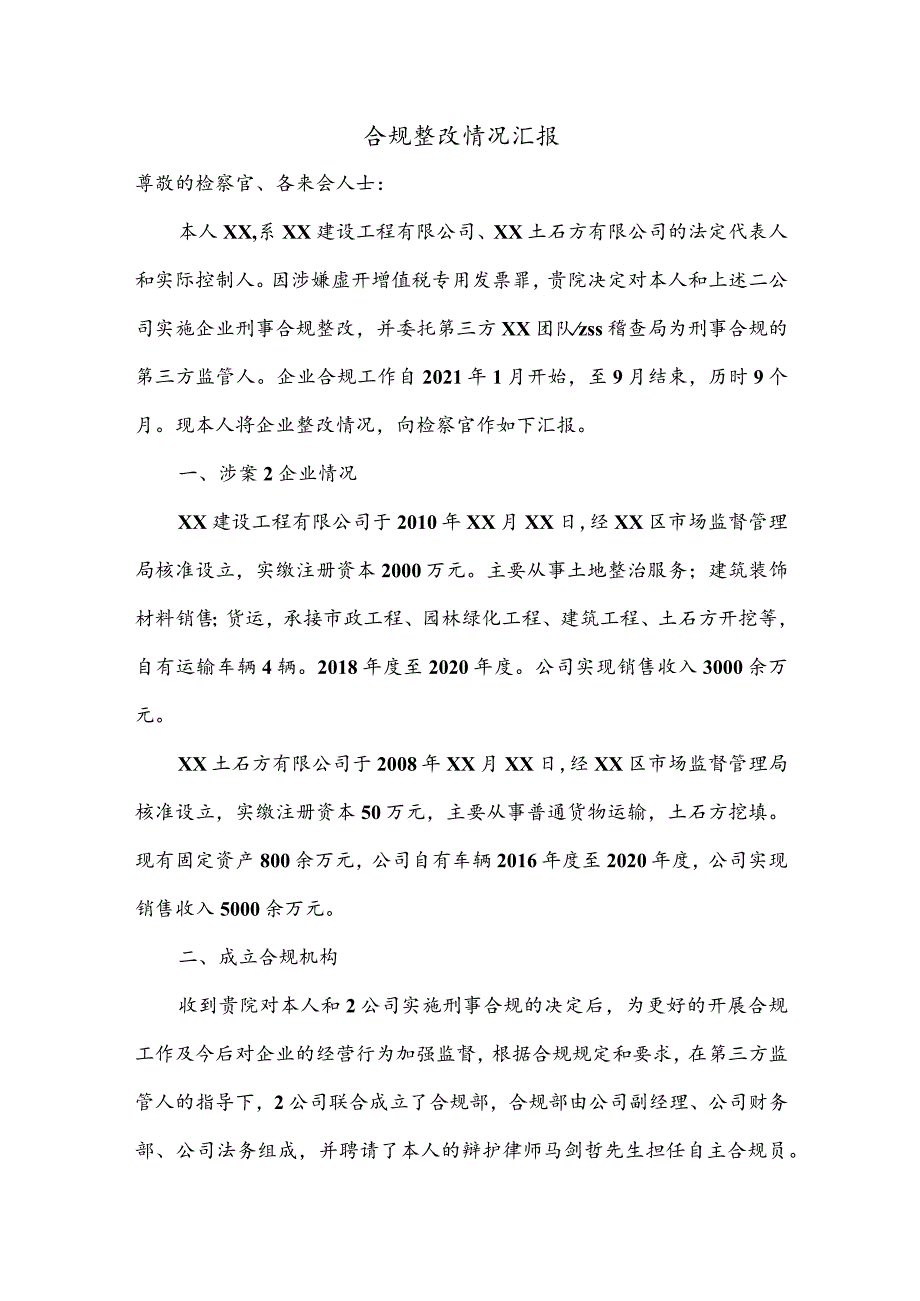 合规整改情况汇报

尊敬的检察官、各来会人士：

本人XX,系XX建设工程有限公司、XX土石方有限公司的法定代表人和实际控制人。因涉嫌虚开增值税专用发票罪，贵院决定对本人和上述二公司实施企业刑事合规整改，并委托第三方XX团队/zss稽查局为刑事合规的第三方监管人。企业合规工作自2021年1月开始，至9月结束，历时9个月。现本人将企业整改情况，向检察官作如下汇报。

一、涉案2企业情况

XX建设工程有限公司于2010年XX月XX日，经XX区市场监督管理局核准设立，实缴注册资本2000万元。主要从事土地整治服务；建筑装饰材料销售；货运，承接市政工程、园林绿化工程、建筑工程、土石方开挖等，自有运输车辆4辆。2018年度至2020年度。公司实现销售收入3000余万元。

XX土石方有限公司于2008年XX月XX日，经XX区市场监督管理局核准设立，实缴注册资本50万元，主要从事普通货物运输，土石方挖填。现有固定资产800余万元，公司自有车辆2016年度至2020年度，公司实现销售收入5000余万元。

二、成立合规机构

收到贵院对本人和2公司实施刑事合规的决定后，为更好的开展合规工作及今后对企业的经营行为加强监督，根据合规规定和要求，在第三方监管人的指导下，2公司联合成立了合规部，合规部由公司副经理、公司财务部、公司法务组成，并聘请了本人的辩护律师马剑哲先生担任自主合规员。